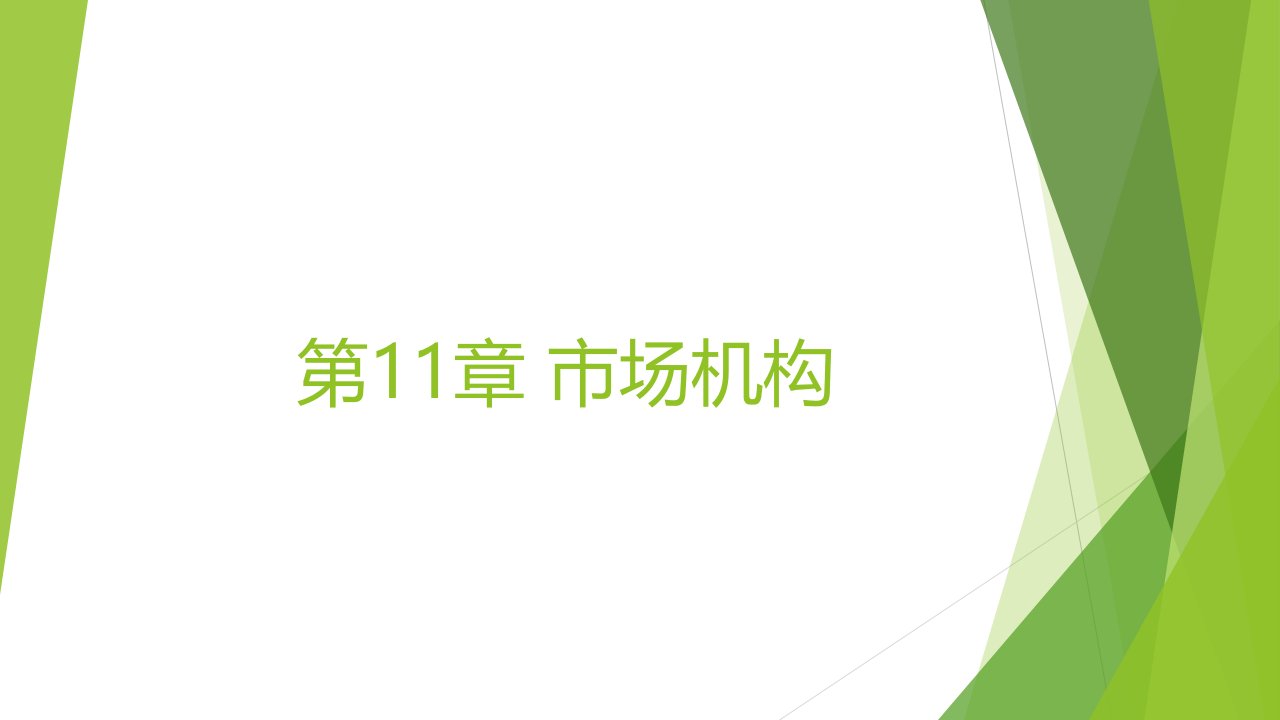 第11章 市场机构